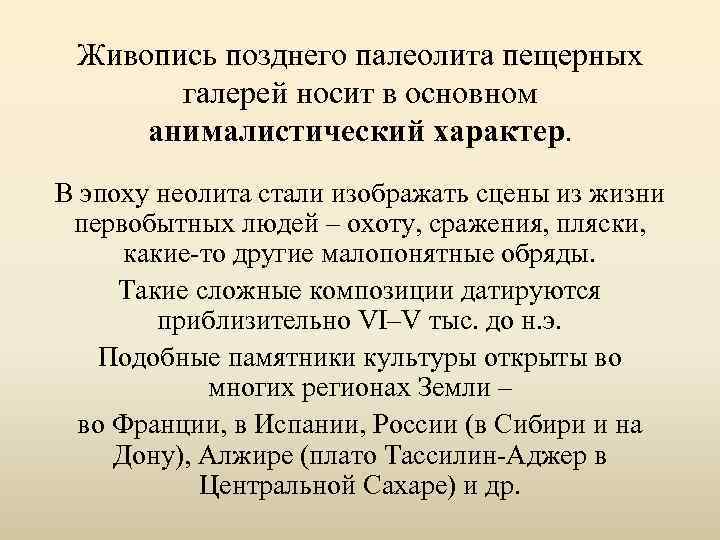 Живопись позднего палеолита пещерных галерей носит в основном анималистический характер.

В эпоху неолита стали изображать сцены из жизни первобытных людей – охоту, сражения, пляски, какие-то другие малопонятные обряды.

Такие сложные композиции датируются приблизительно VI–V тыс. до н.э.

Подобные памятники культуры открыты во многих регионах Земли –

во Франции, в Испании, России (в Сибири и на Дону), Алжире (плато Тассилин-Аджер в Центральной Сахаре) и др.